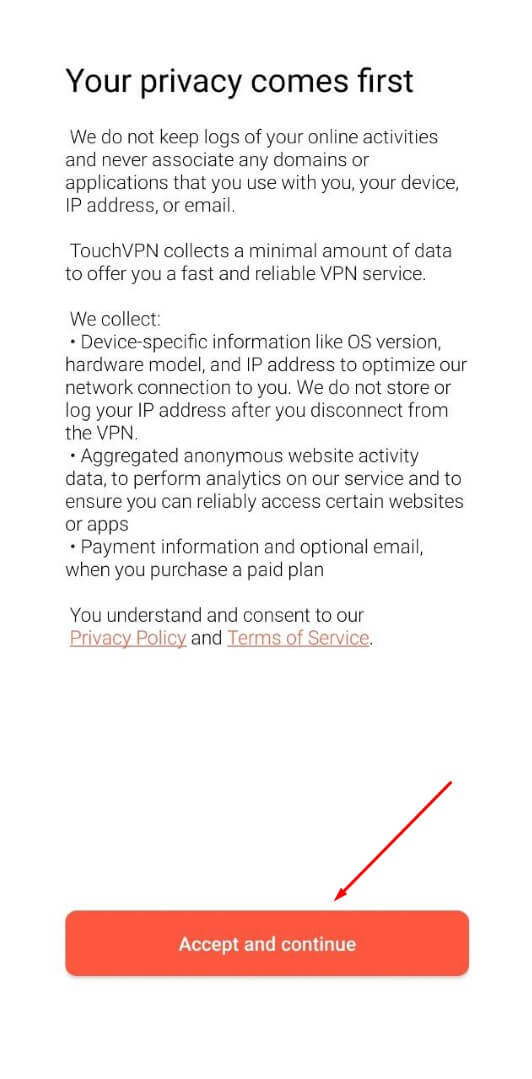 Your privacy comes first

We do not keep logs of your online activities and never associate any domains or applications that you use with you, your device, IP address, or email.

TouchVPN collects a minimal amount of data to offer you a fast and reliable VPN service.

We collect:
• Device-specific information like OS version, hardware model, and IP address to optimize our network connection to you. We do not store or log your IP address after you disconnect from the VPN.
• Aggregated anonymous website activity data, to perform analytics on our service and to ensure you can reliably access certain websites or apps
• Payment information and optional email, when you purchase a paid plan

You understand and consent to our Privacy Policy and Terms of Service.

Accept and continue